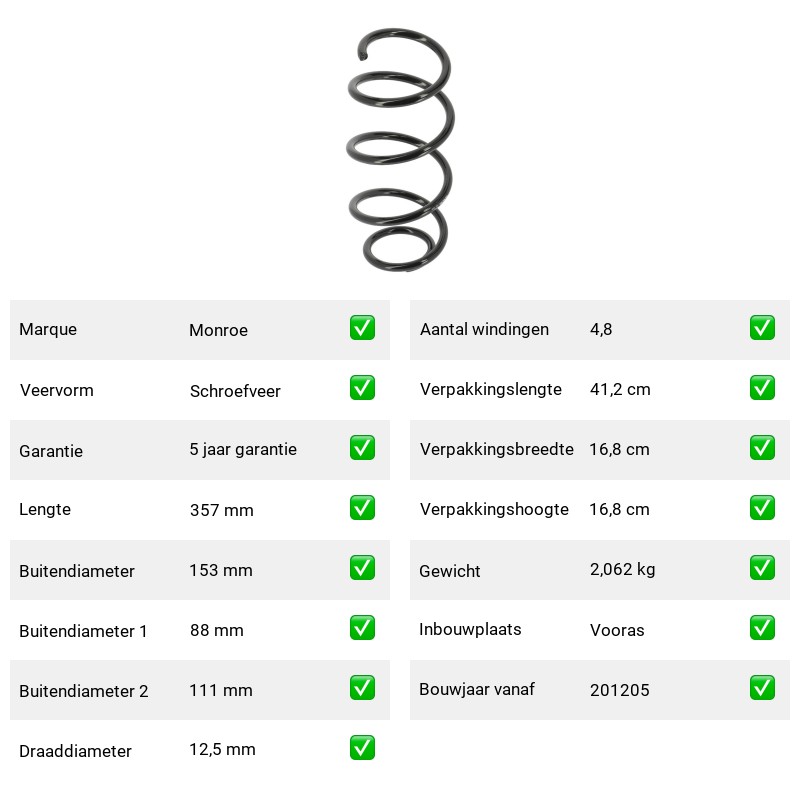 | | | |
|---|---|---|
| Marque | Monroe | ✅ |
| Veervorm | Schroefveer | ✅ |
| Garantie | 5 jaar garantie | ✅ |
| Lengte | 357 mm | ✅ |
| Buitendiameter | 153 mm | ✅ |
| Buitendiameter 1 | 88 mm | ✅ |
| Buitendiameter 2 | 111 mm | ✅ |
| Draaddiameter | 12,5 mm | ✅ |

| | | |
|---|---|---|
| Aantal windingen | 4,8 | ✅ |
| Verpakkingslengte | 41,2 cm | ✅ |
| Verpakkingsbreedte | 16,8 cm | ✅ |
| Verpakkingshoogte | 16,8 cm | ✅ |
| Gewicht | 2,062 kg | ✅ |
| Inbouwplaats | Vooras | ✅ |
| Bouwjaar vanaf | 201205 | ✅ |